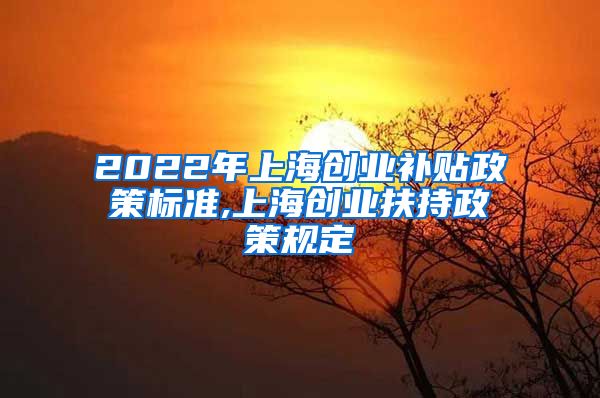 2022年上海创业补贴政策标准,上海创业扶持政策规定